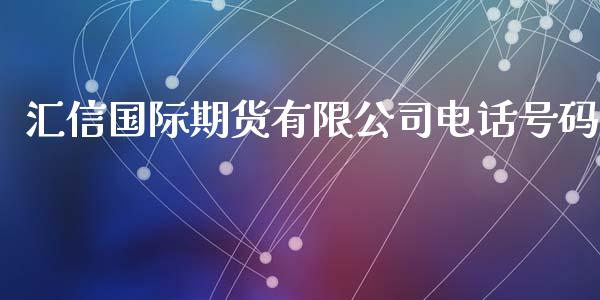 汇信国际期货有限公司电话号码